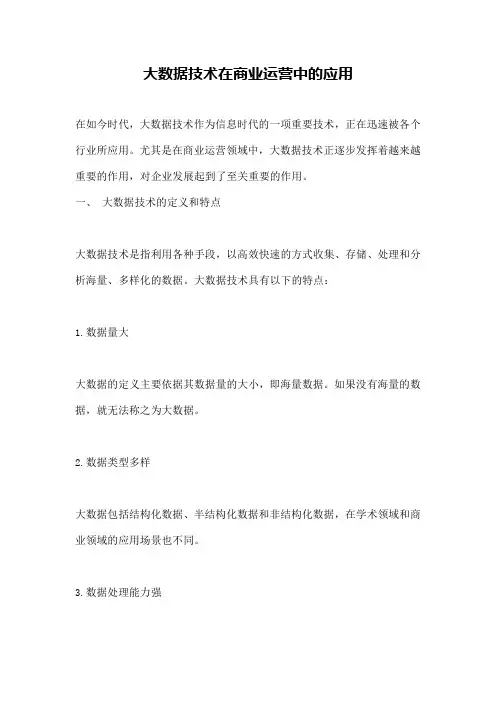 大数据技术在商业运营中的应用

在如今时代，大数据技术作为信息时代的一项重要技术，正在迅速被各个行业所应用。尤其是在商业运营领域中，大数据技术正逐步发挥着越来越重要的作用，对企业发展起到了至关重要的作用。

一、 大数据技术的定义和特点

大数据技术是指利用各种手段，以高效快速的方式收集、存储、处理和分析海量、多样化的数据。大数据技术具有以下的特点：

1. 数据量大

大数据的定义主要依据其数据量的大小，即海量数据。如果没有海量的数据，就无法称之为大数据。

2. 数据类型多样

大数据包括结构化数据、半结构化数据和非结构化数据，在学术领域和商业领域的应用场景也不同。

3. 数据处理能力强